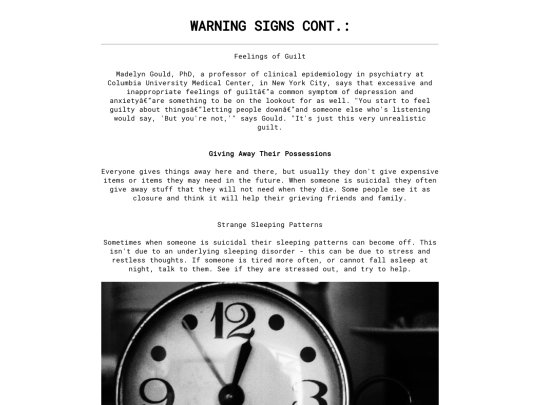 WARNING SIGNS CONT.:

Feelings of Guilt

Madelyn Gould, PhD, a professor of clinical epidemiology in psychiatry at Columbia University Medical Center, in New York City, says that excessive and inappropriate feelings of guiltâ€"a common symptom of depression and anxietyâ€"are something to be on the lookout for as well. "You start to feel guilty about thingsâ€"letting people downâ€"and someone else who's listening would say, 'But you're not,'" says Gould. "It's just this very unrealistic guilt.

Giving Away Their Possessions

Everyone gives things away here and there, but usually they don't give expensive items or items they may need in the future. When someone is suicidal they often give away stuff that they will not need when they die. Some people see it as closure and think it will help their grieving friends and family.

Strange Sleeping Patterns

Sometimes when someone is suicidal their sleeping patterns can become off. This isn't due to an underlying sleeping disorder - this can be due to stress and restless thoughts. If someone is tired more often, or cannot fall asleep at night, talk to them. See if they are stressed out, and try to help.

12
9
3